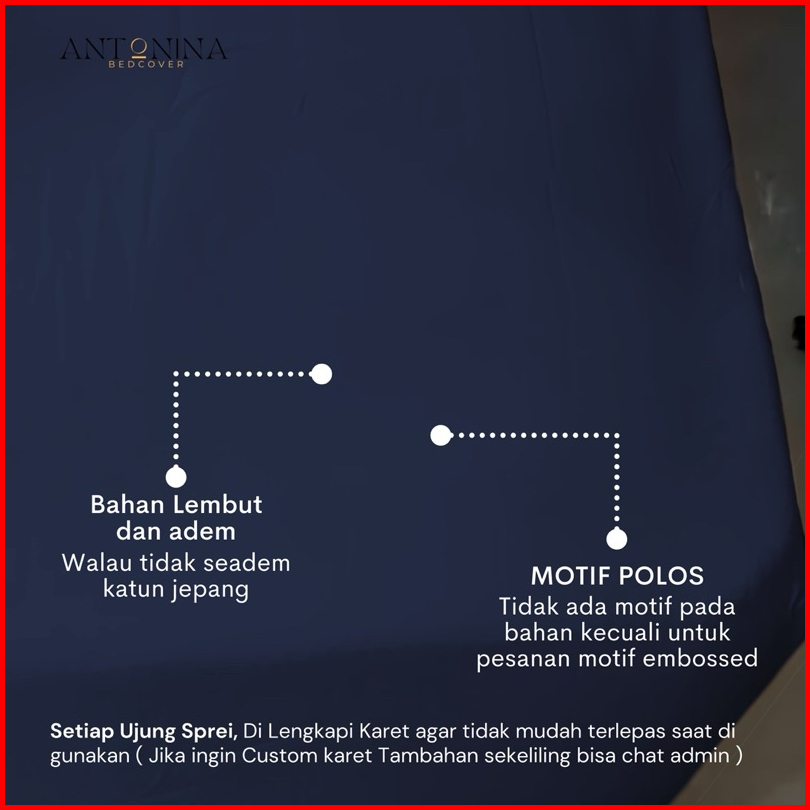 ANTONINA
BEDCOVER

Bahan Lembut
dan adem
Walau tidak seadem
katun jepang

MOTIF POLOS
Tidak ada motif pada
bahan kecuali untuk
pesanan motif embossed

Setiap Ujung Sprei, Di Lengkapi Karet agar tidak mudah terlepas saat di gunakan ( Jika ingin Custom karet Tambahan sekeliling bisa chat admin )